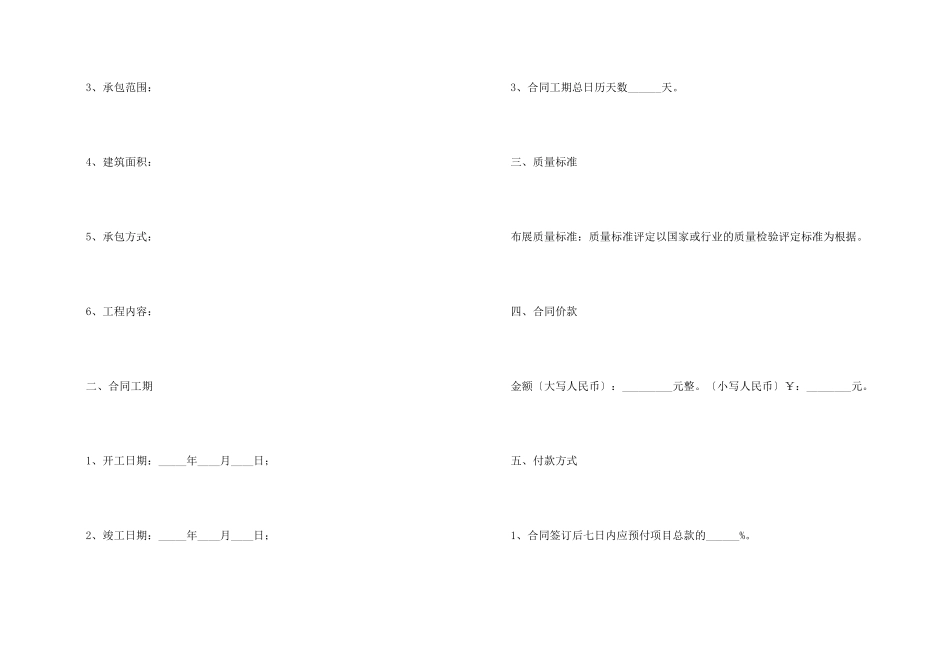 3、承包范围：

4、建筑面积：

5、承包方式：

6、工程内容：

二、合同工期

1、开工日期：____年____月____日：

2、竣工日期：____年____月____日：

3、合同工期总日历天数____天。

三、质量标准

布展质量标准：质量标准评定以国家或行业的质量检验评定标准为根据。

四、合同价款

金额〔大写人民币〕：____元整。〔小写人民币〕￥：____元。

五、付款方式

1、合同签订后七日内应预付项目总款的____%。